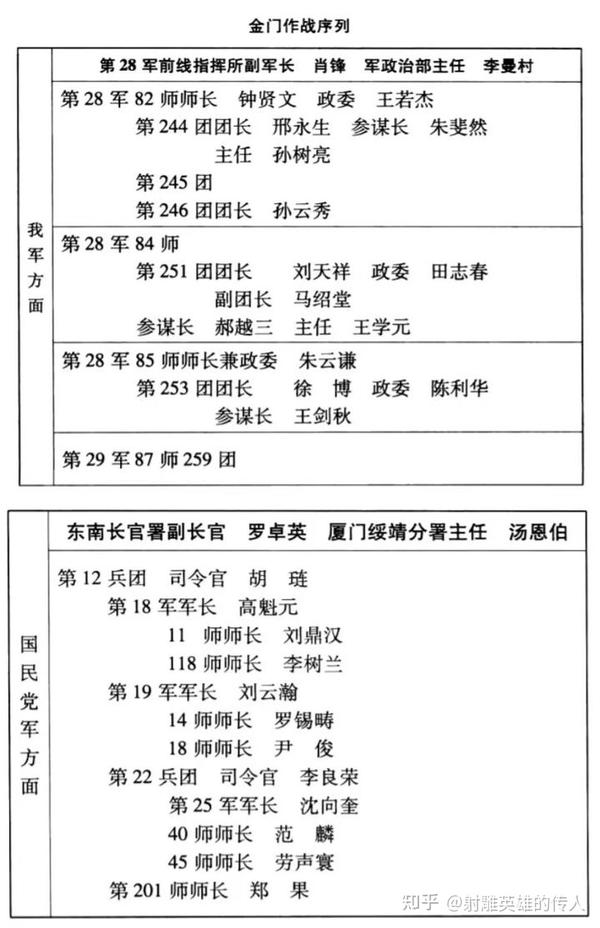 金门作战序列

我军方面

第 28 军前线指挥所副军长　肖锋　军政治部主任　李曼村

第 28 军 82 师师长　钟贤文　政委　王若杰
第 244 团团长　邢永生　参谋长　朱斐然
主任　孙树亮
第 245 团
第 246 团团长　孙云秀

第 28 军 84 师
第 251 团团长　刘天祥　政委　田志春
副团长　马绍堂
参谋长　郝越三　主任　王学元

第 28 军 85 师师长兼政委　朱云谦
第 253 团团长　徐　博　政委　陈利华
参谋长　王剑秋

第 29 军 87 师 259 团

国民党军方面

东南长官署副长官　罗卓英　厦门绥靖分署主任　汤恩伯

第 12 兵团　司令官　胡　琏
第 18 军军长　高魁元
11 师师长　刘鼎汉
118 师师长　李树兰
第 19 军军长　刘云瀚
14 师师长　罗锡畴
18 师师长　尹　俊
第 22 兵团　司令官　李良荣
第 25 军军长　沈向奎
40 师师长　范　麟
45 师师长　劳声寰
第 201 师师长　郑　果

知乎 @射雕英雄的传人